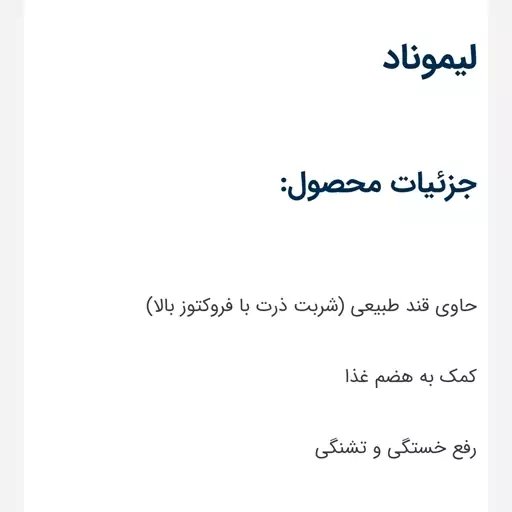 لیموناد

جزئیات محصول:

حاوی قند طبیعی (شربت ذرت با فروکتوز بالا)

کمک به هضم غذا

رفع خستگی و تشنگی